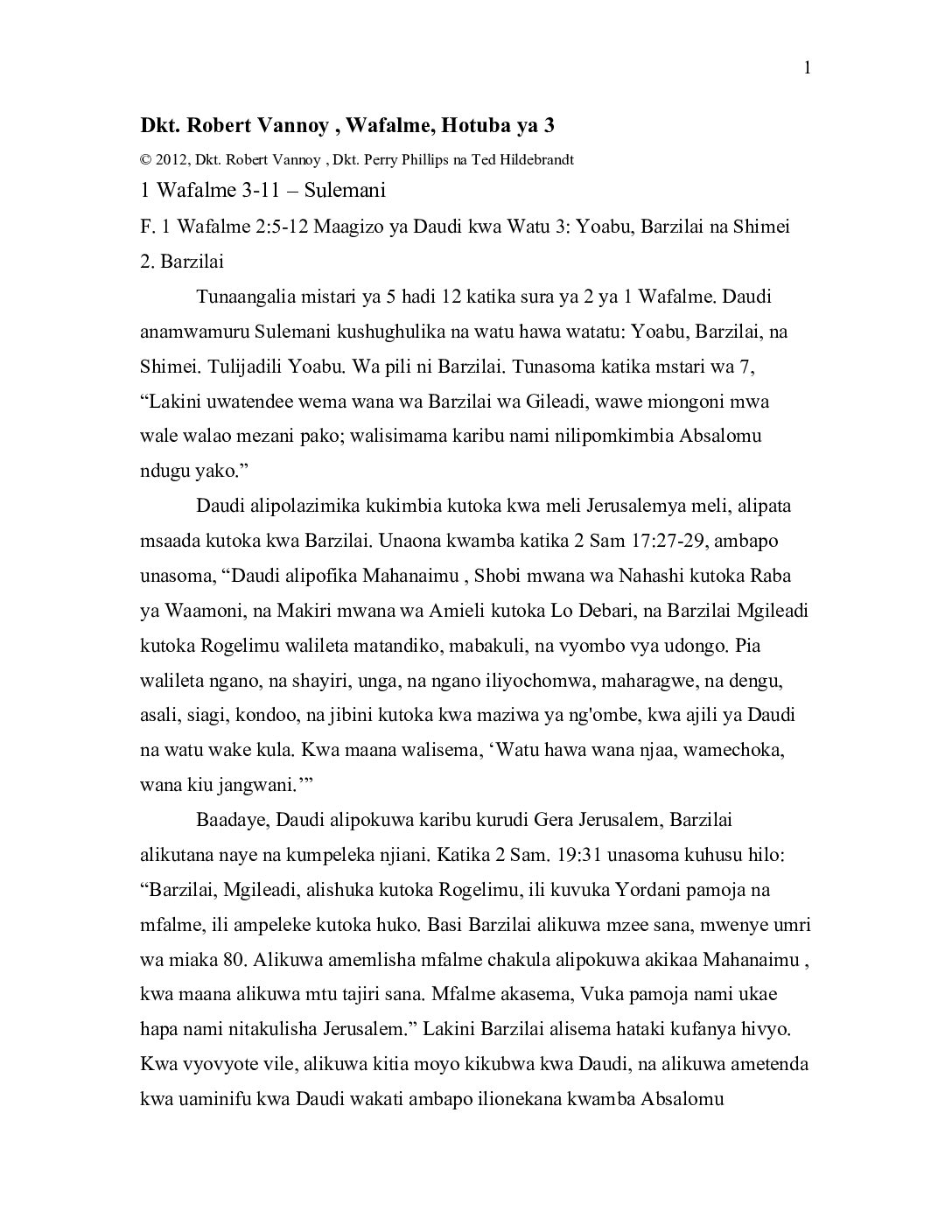 1

Dkt. Robert Vannoy , Wafalme, Hotuba ya 3

© 2012, Dkt. Robert Vannoy , Dkt. Perry Phillips na Ted Hildebrandt

1 Wafalme 3-11 – Sulemani

F. 1 Wafalme 2:5-12 Maagizo ya Daudi kwa Watu 3: Yoabu, Barzilai na Shimei

2. Barzilai

Tunaangalia mistari ya 5 hadi 12 katika sura ya 2 ya 1 Wafalme. Daudi anamwamuru Sulemani kushughulika na watu hawa watatu: Yoabu, Barzilai, na Shimei. Tulijadili Yoabu. Wa pili ni Barzilai. Tunasoma katika mstari wa 7, “Lakini uwatendee wema wana wa Barzilai wa Gileadi, wawe miongoni mwa wale walao mezani pako; walisimama karibu nami nilipomkimbia Absalomu ndugu yako.”

Daudi alipolazimika kukimbia kutoka kwa meli Jerusalemya meli, alipata msaada kutoka kwa Barzilai. Unaona kwamba katika 2 Sam 17:27-29, ambapo unasoma, “Daudi alipofika Mahanaimu , Shobi mwana wa Nahashi kutoka Raba ya Waamoni, na Makiri mwana wa Amieli kutoka Lo Debari, na Barzilai Mgileadi kutoka Rogelimu walileta matandiko, mabakuli, na vyombo vya udongo. Pia walileta ngano, na shayiri, unga, na ngano iliyochomwa, maharagwe, na dengu, asali, siagi, kondoo, na jibini kutoka kwa maziwa ya ng'ombe, kwa ajili ya Daudi na watu wake kula. Kwa maana walisema, ‘Watu hawa wana njaa, wamechoka, wana kiu jangwani.’”

Baadaye, Daudi alipokuwa karibu kurudi Gera Jerusalem, Barzilai alikutana naye na kumpeleka njiani. Katika 2 Sam. 19:31 unasoma kuhusu hilo: “Barzilai, Mgileadi, alishuka kutoka Rogelimu, ili kuvuka Yordani pamoja na mfalme, ili ampeleke kutoka huko. Basi Barzilai alikuwa mzee sana, mwenye umri wa miaka 80. Alikuwa amemlisha mfalme chakula alipokuwa akikaa Mahanaimu , kwa maana alikuwa mtu tajiri sana. Mfalme akasema, Vuka pamoja nami ukae hapa nami nitakulisha Jerusalem.” Lakini Barzilai alisema hataki kufanya hivyo. Kwa vyovyote vile, alikuwa kitia moyo kikubwa kwa Daudi, na alikuwa ametenda kwa uaminifu kwa Daudi wakati ambapo ilionekana kwamba Absalomu